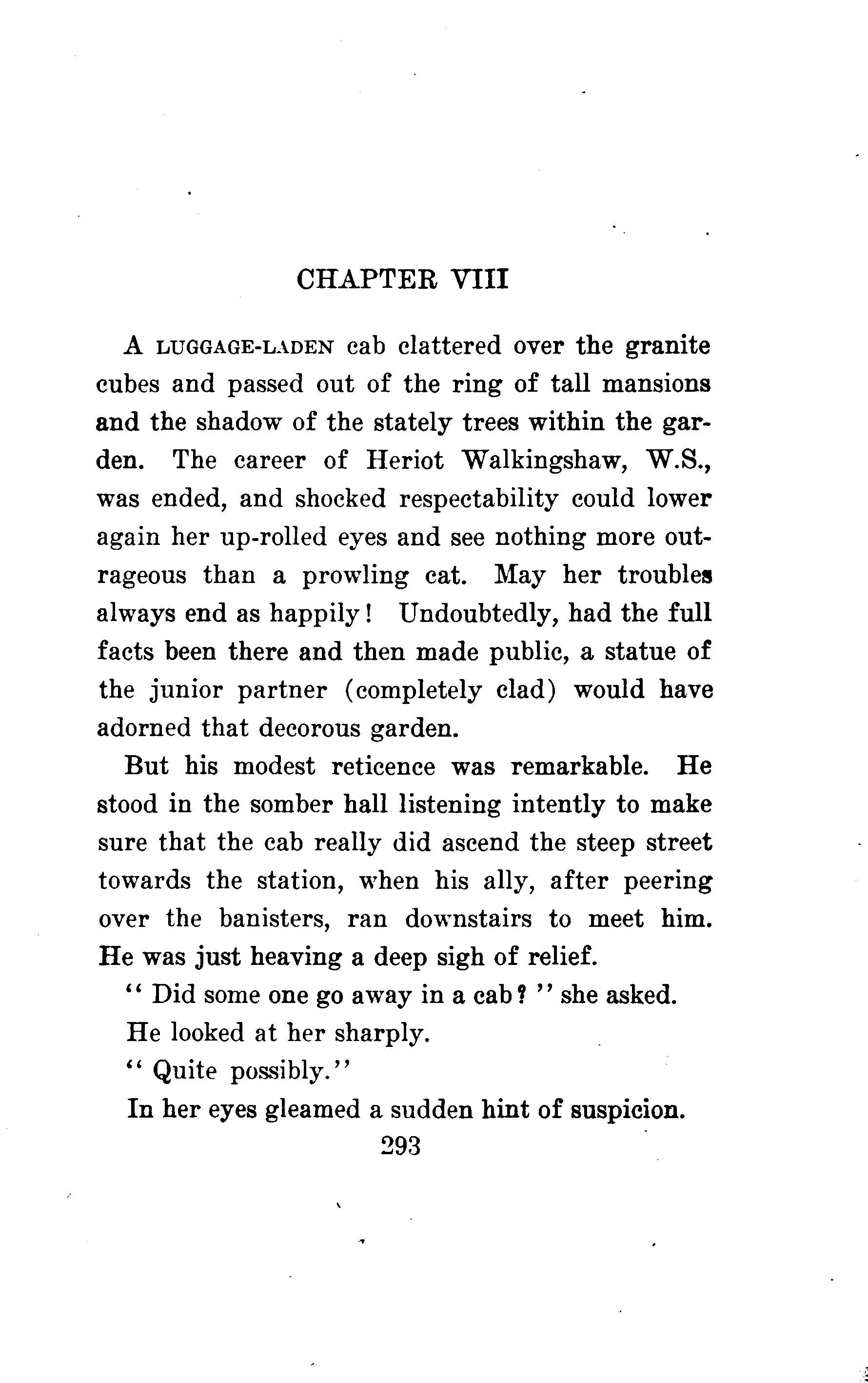 CHAPTER VIII

A LUGGAGE-LADEN cab clattered over the granite cubes and passed out of the ring of tall mansions and the shadow of the stately trees within the garden. The career of Heriot Walkingshaw, W.S., was ended, and shocked respectability could lower again her up-rolled eyes and see nothing more outrageous than a prowling cat. May her troubles always end as happily! Undoubtedly, had the full facts been there and then made public, a statue of the junior partner (completely clad) would have adorned that decorous garden.

But his modest reticence was remarkable. He stood in the somber hall listening intently to make sure that the cab really did ascend the steep street towards the station, when his ally, after peering over the banisters, ran downstairs to meet him. He was just heaving a deep sigh of relief.

"Did some one go away in a cab?" she asked.

He looked at her sharply.

"Quite possibly."

In her eyes gleamed a sudden hint of suspicion.

293